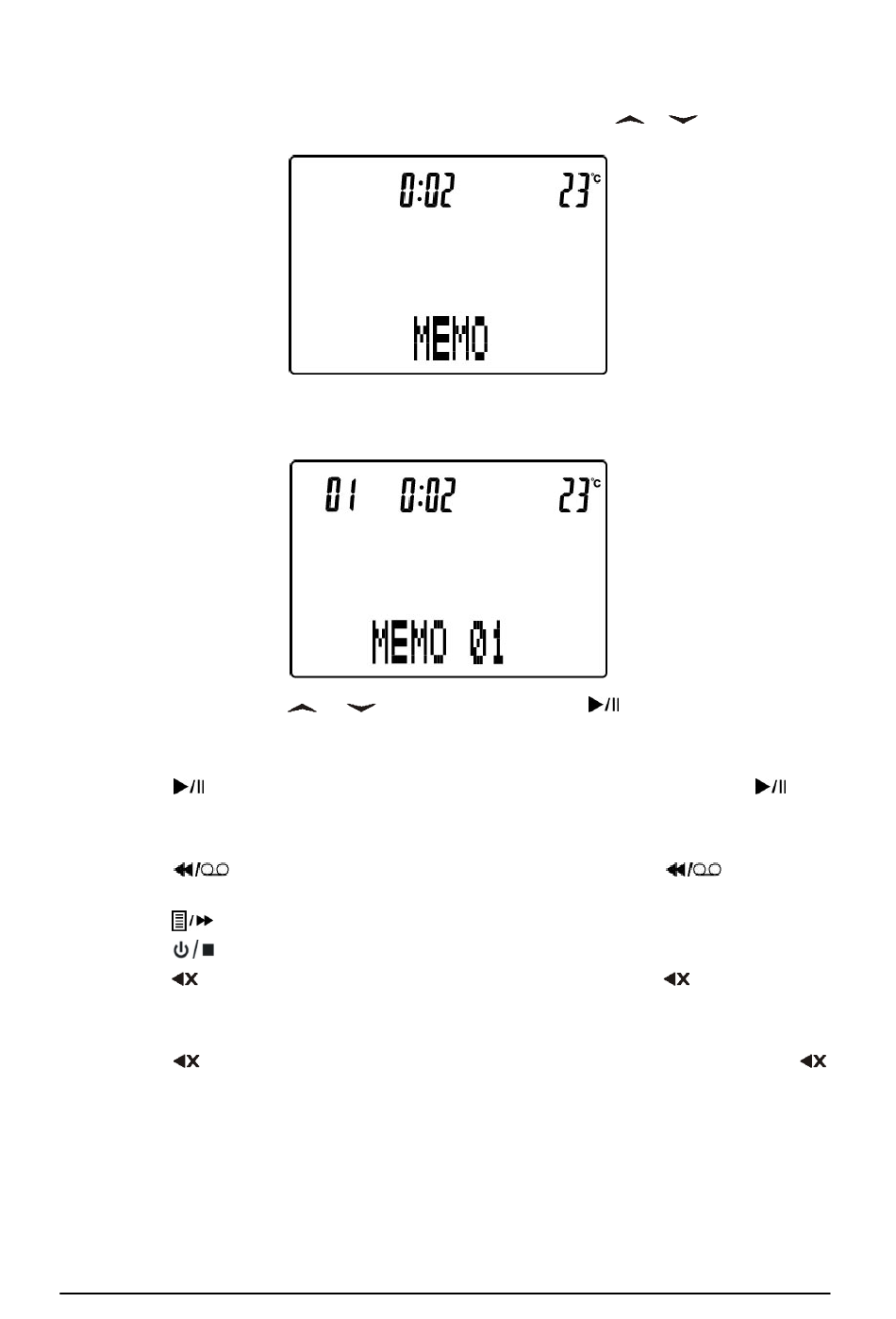 0:02 23°C

MEMO

01 0:02 23°C

MEMO 01